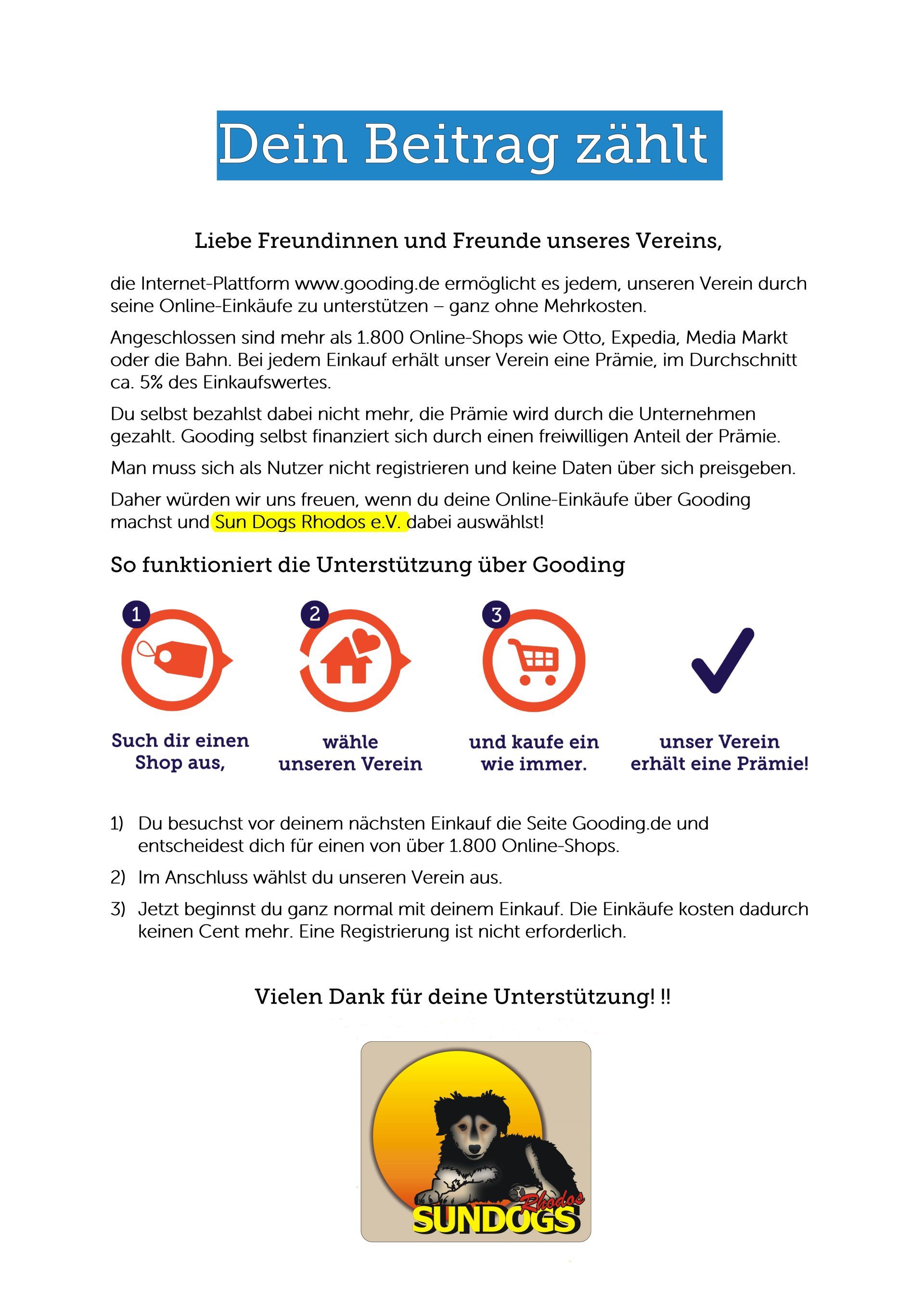 Dein Beitrag zählt

Liebe Freundinnen und Freunde unseres Vereins,

die Internet-Plattform www.gooding.de ermöglicht es jedem, unseren Verein durch seine Online-Einkäufe zu unterstützen – ganz ohne Mehrkosten.

Angeschlossen sind mehr als 1.800 Online-Shops wie Otto, Expedia, Media Markt oder die Bahn. Bei jedem Einkauf erhält unser Verein eine Prämie, im Durchschnitt ca. 5% des Einkaufswertes.

Du selbst bezahlst dabei nicht mehr, die Prämie wird durch die Unternehmen gezahlt. Gooding selbst finanziert sich durch einen freiwilligen Anteil der Prämie.

Man muss sich als Nutzer nicht registrieren und keine Daten über sich preisgeben.

Daher würden wir uns freuen, wenn du deine Online-Einkäufe über Gooding machst und Sun Dogs Rhodos e.V. dabei auswählst!

So funktioniert die Unterstützung über Gooding

1 Such dir einen Shop aus,

2 wähle unseren Verein

3 und kaufe ein wie immer.

unser Verein erhält eine Prämie!

1) Du besuchst vor deinem nächsten Einkauf die Seite Gooding.de und entscheidest dich für einen von über 1.800 Online-Shops.

2) Im Anschluss wählst du unseren Verein aus.

3) Jetzt beginnst du ganz normal mit deinem Einkauf. Die Einkäufe kosten dadurch keinen Cent mehr. Eine Registrierung ist nicht erforderlich.

Vielen Dank für deine Unterstützung! !!

Rhodos
SUNDOGS